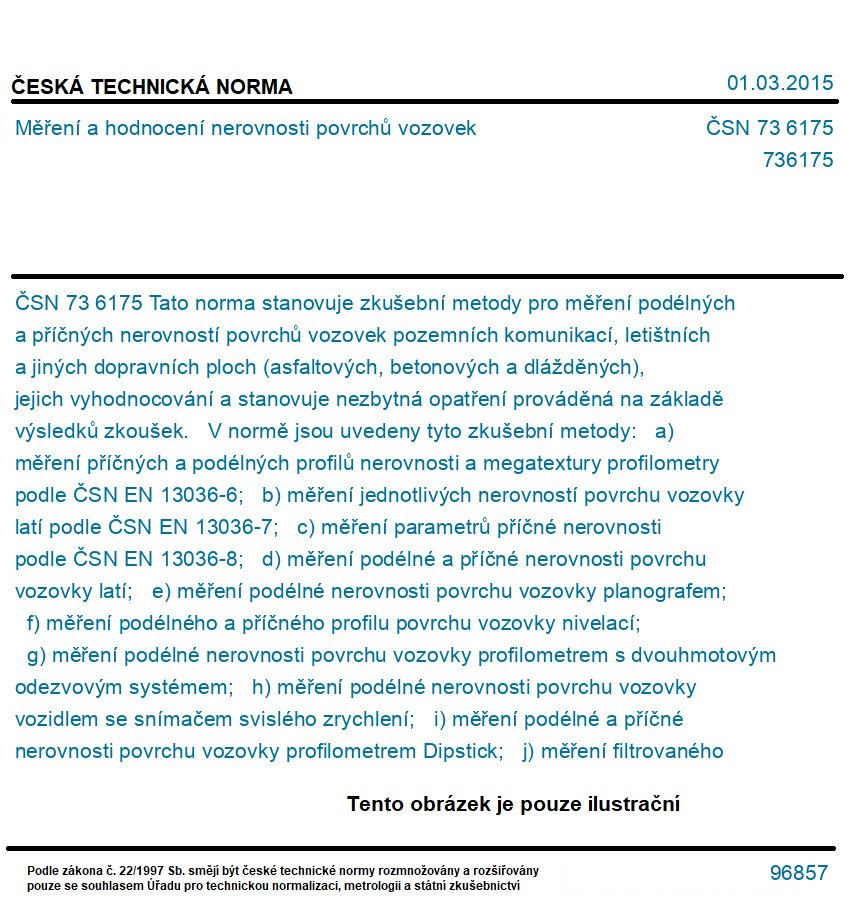 ČESKÁ TECHNICKÁ NORMA

01.03.2015

Měření a hodnocení nerovnosti povrchů vozovek

ČSN 73 6175
736175

ČSN 73 6175 Tato norma stanovuje zkušební metody pro měření podélných a příčných nerovností povrchů vozovek pozemních komunikací, letištních a jiných dopravních ploch (asfaltových, betonových a dlážděných), jejich vyhodnocování a stanovuje nezbytná opatření prováděná na základě výsledků zkoušek. V normě jsou uvedeny tyto zkušební metody: a) měření příčných a podélných profilů nerovnosti a megatextury profilometry podle ČSN EN 13036-6; b) měření jednotlivých nerovností povrchu vozovky latí podle ČSN EN 13036-7; c) měření parametrů příčné nerovnosti podle ČSN EN 13036-8; d) měření podélné a příčné nerovnosti povrchu vozovky latí; e) měření podélné nerovnosti povrchu vozovky planografem; f) měření podélného a příčného profilu povrchu vozovky nivelací; g) měření podélné nerovnosti povrchu vozovky profilometrem s dvouhmotovým odezvovým systémem; h) měření podélné nerovnosti povrchu vozovky vozidlem se snímačem svislého zrychlení; i) měření podélné a příčné nerovnosti povrchu vozovky profilometrem Dipstick; j) měření filtrovaného

Tento obrázek je pouze ilustrační

Podle zákona č. 22/1997 Sb. smějí být české technické normy rozmnožovány a rozšiřovány pouze se souhlasem Úřadu pro technickou normalizaci, metrologii a státní zkušebnictví

96857